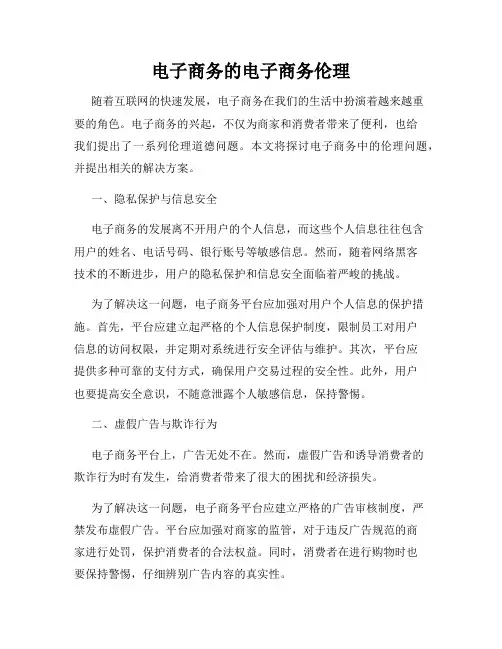 电子商务的电子商务伦理

随着互联网的快速发展，电子商务在我们的生活中扮演着越来越重要的角色。电子商务的兴起，不仅为商家和消费者带来了便利，也给我们提出了一系列伦理道德问题。本文将探讨电子商务中的伦理问题，并提出相关的解决方案。

一、隐私保护与信息安全

电子商务的发展离不开用户的个人信息，而这些个人信息往往包含用户的姓名、电话号码、银行账号等敏感信息。然而，随着网络黑客技术的不断进步，用户的隐私保护和信息安全面临着严峻的挑战。

为了解决这一问题，电子商务平台应加强对用户个人信息的保护措施。首先，平台应建立起严格的个人信息保护制度，限制员工对用户信息的访问权限，并定期对系统进行安全评估与维护。其次，平台应提供多种可靠的支付方式，确保用户交易过程的安全性。此外，用户也要提高安全意识，不随意泄露个人敏感信息，保持警惕。

二、虚假广告与欺诈行为

电子商务平台上，广告无处不在。然而，虚假广告和诱导消费者的欺诈行为时有发生，给消费者带来了很大的困扰和经济损失。

为了解决这一问题，电子商务平台应建立严格的广告审核制度，严禁发布虚假广告。平台应加强对商家的监管，对于违反广告规范的商家进行处罚，保护消费者的合法权益。同时，消费者在进行购物时也要保持警惕，仔细辨别广告内容的真实性。